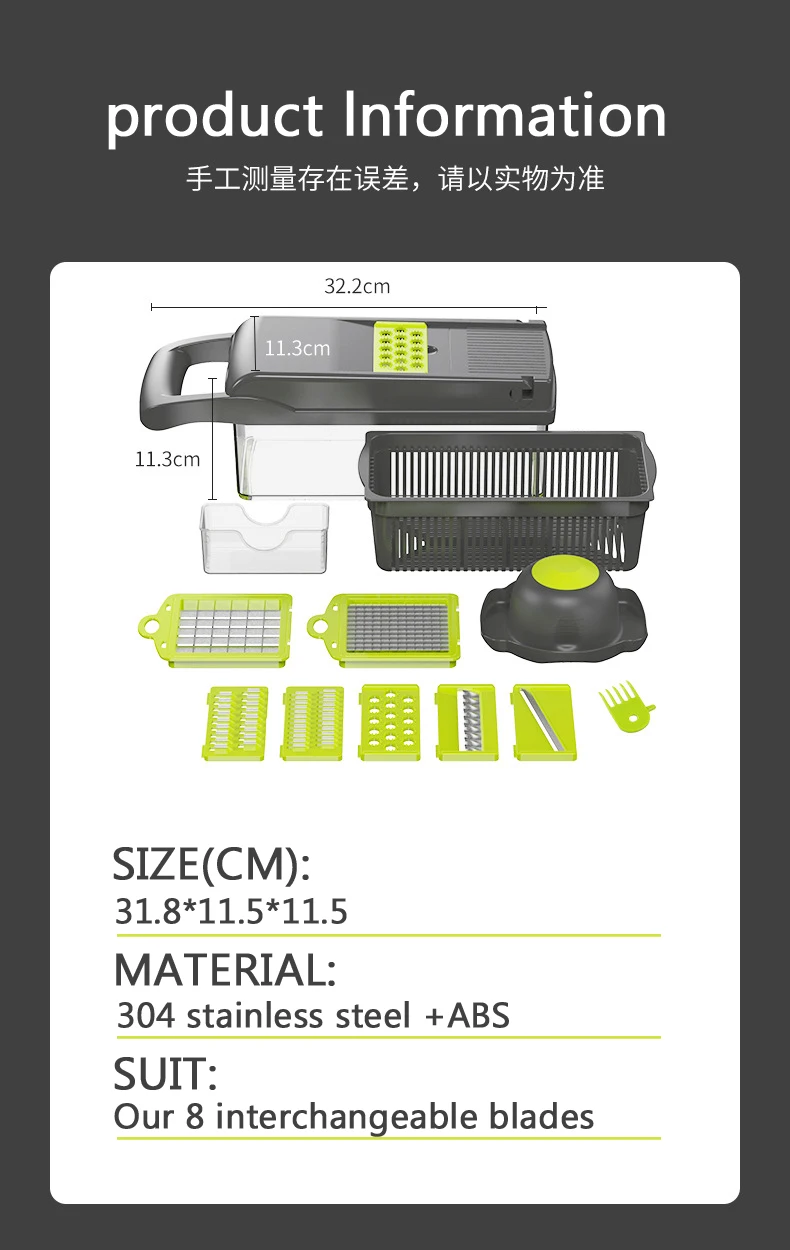 product Information

手工测量存在误差，请以实物为准

32.2cm

11.3cm

11.3cm

SIZE(CM):

31.8*11.5*11.5

MATERIAL:

304 stainless steel +ABS

SUIT:

Our 8 interchangeable blades